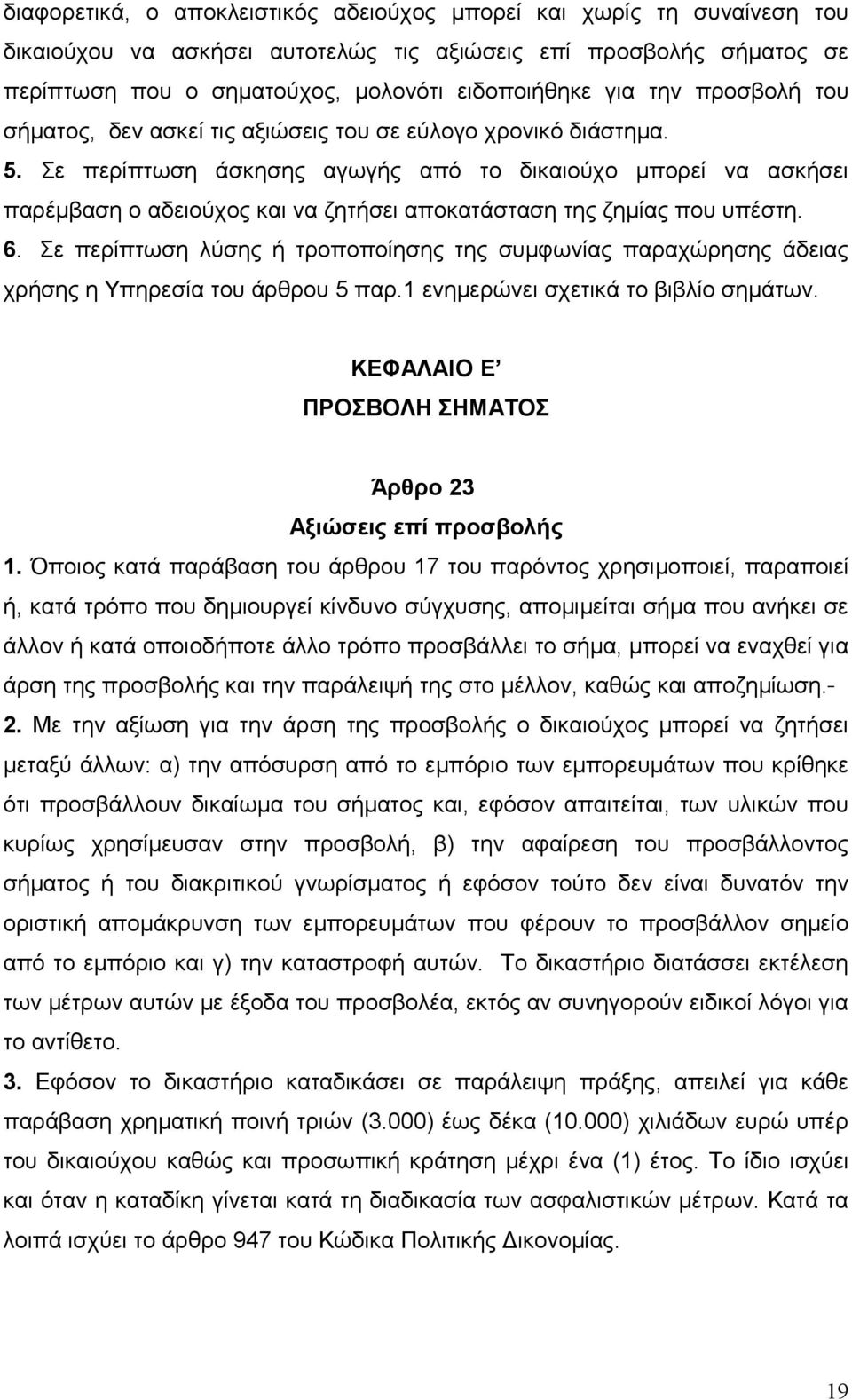 διαφορετικά, ο αποκλειστικός αδειούχος μπορεί και χωρίς τη συναίνεση του δικαιούχου να ασκήσει αυτοτελώς τις αξιώσεις επί προσβολής σήματος σε περίπτωση που ο σηματούχος, μολονότι ειδοποιήθηκε για την προσβολή του σήματος, δεν ασκεί τις αξιώσεις του σε εύλογο χρονικό διάστημα.

5. Σε περίπτωση άσκησης αγωγής από το δικαιούχο μπορεί να ασκήσει παρέμβαση ο αδειούχος και να ζητήσει αποκατάσταση της ζημίας που υπέστη.

6. Σε περίπτωση λύσης ή τροποποίησης της συμφωνίας παραχώρησης άδειας χρήσης η Υπηρεσία του άρθρου 5 παρ.1 ενημερώνει σχετικά το βιβλίο σημάτων.

ΚΕΦΑΛΑΙΟ Ε’

ΠΡΟΣΒΟΛΗ ΣΗΜΑΤΟΣ

Άρθρο 23

Αξιώσεις επί προσβολής

1. Όποιος κατά παράβαση του άρθρου 17 του παρόντος χρησιμοποιεί, παραποιεί ή, κατά τρόπο που δημιουργεί κίνδυνο σύγχυσης, απομιμείται σήμα που ανήκει σε άλλον ή κατά οποιοδήποτε άλλο τρόπο προσβάλλει το σήμα, μπορεί να εναχθεί για άρση της προσβολής και την παράλειψή της στο μέλλον, καθώς και αποζημίωση.-

2. Με την αξίωση για την άρση της προσβολής ο δικαιούχος μπορεί να ζητήσει μεταξύ άλλων: α) την απόσυρση από το εμπόριο των εμπορευμάτων που κρίθηκε ότι προσβάλλουν δικαίωμα του σήματος και, εφόσον απαιτείται, των υλικών που κυρίως χρησίμευσαν στην προσβολή, β) την αφαίρεση του προσβάλλοντος σήματος ή του διακριτικού γνωρίσματος ή εφόσον τούτο δεν είναι δυνατόν την οριστική απομάκρυνση των εμπορευμάτων που φέρουν το προσβάλλον σημείο από το εμπόριο και γ) την καταστροφή αυτών. Το δικαστήριο διατάσσει εκτέλεση των μέτρων αυτών με έξοδα του προσβολέα, εκτός αν συνηγορούν ειδικοί λόγοι για το αντίθετο.

3. Εφόσον το δικαστήριο καταδικάσει σε παράλειψη πράξης, απειλεί για κάθε παράβαση χρηματική ποινή τριών (3.000) έως δέκα (10.000) χιλιάδων ευρώ υπέρ του δικαιούχου καθώς και προσωπική κράτηση μέχρι ένα (1) έτος. Το ίδιο ισχύει και όταν η καταδίκη γίνεται κατά τη διαδικασία των ασφαλιστικών μέτρων. Κατά τα λοιπά ισχύει το άρθρο 947 του Κώδικα Πολιτικής Δικονομίας.

19